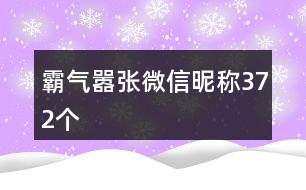 霸气嚣张微信昵称372个